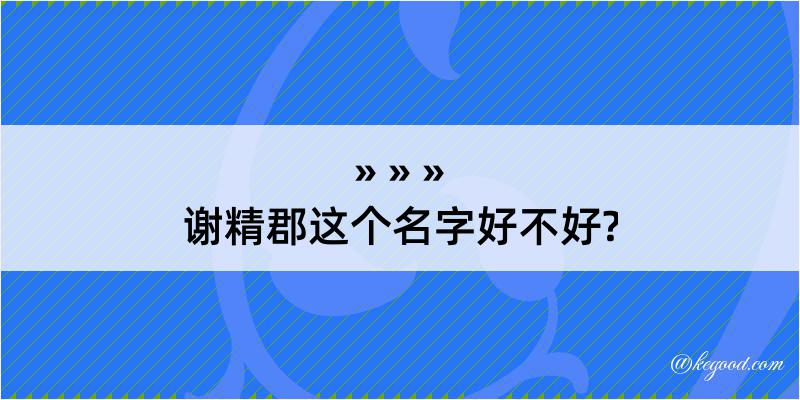 » » »
谢精郡这个名字好不好?

@kegood.com